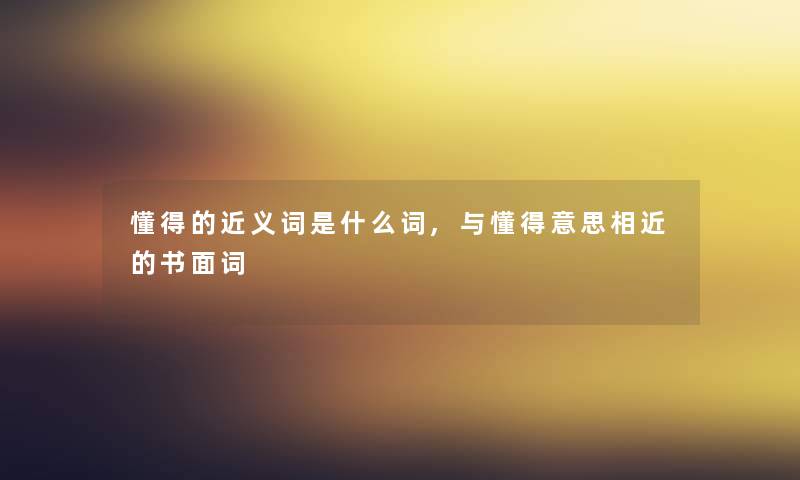 懂得的近义词是什么词，与懂得意思相近的书面词